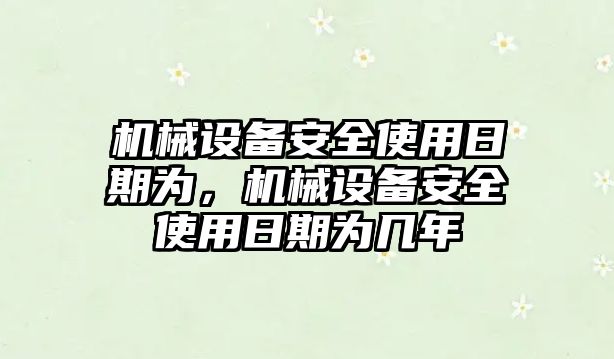 机械设备安全使用日期为，机械设备安全使用日期为几年